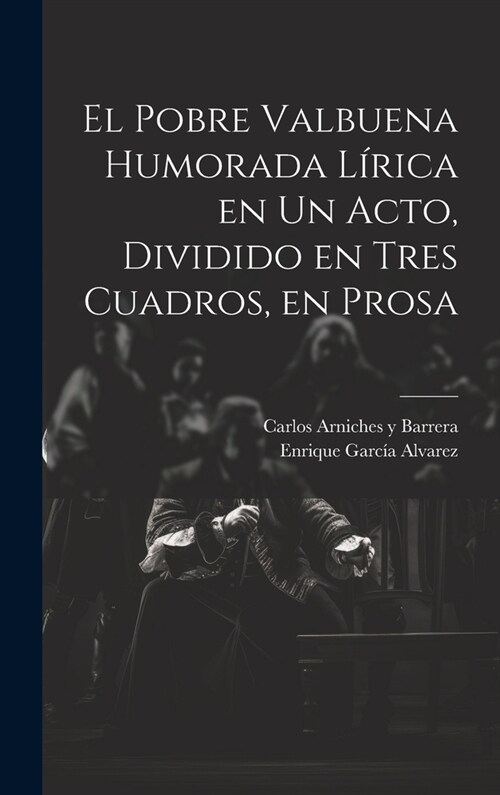 El Pobre Valbuena Humorada Lírica en Un Acto, Dividido en Tres Cuadros, en Prosa

Carlos Arniches y Barrera
Enrique García Alvarez